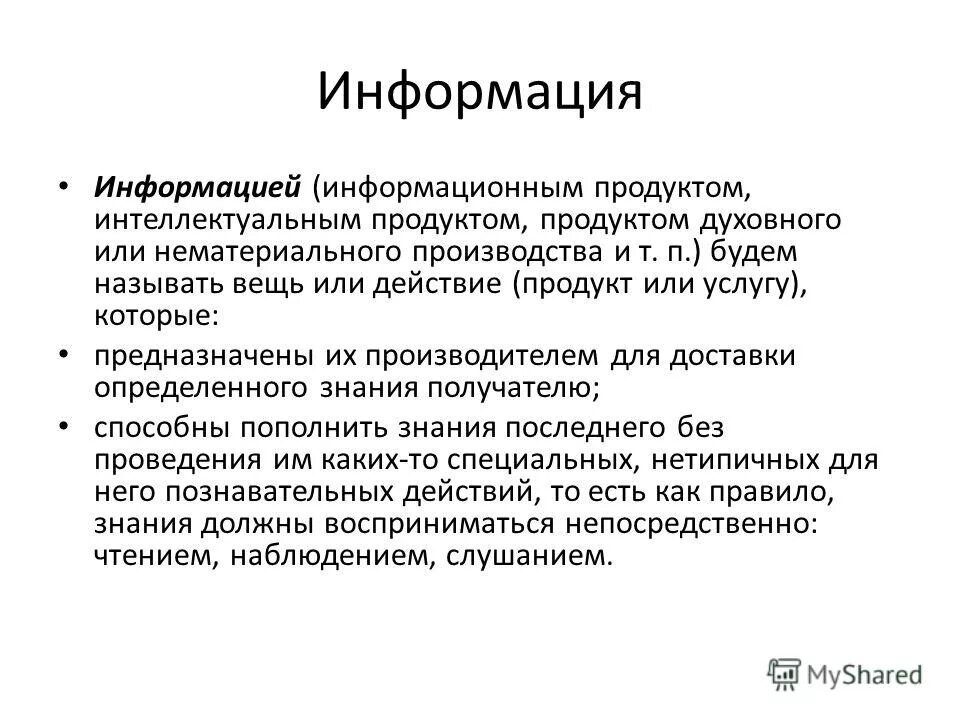 Информация

• Информацией (информационным продуктом, интеллектуальным продуктом, продуктом духовного или нематериального производства и т. п.) будем называть вещь или действие (продукт или услугу), которые:

• предназначены их производителем для доставки определенного знания получателю;

• способны пополнить знания последнего без проведения им каких-то специальных, нетипичных для него познавательных действий, то есть как правило, знания должны восприниматься непосредственно: чтением, наблюдением, слушанием.

MyShared